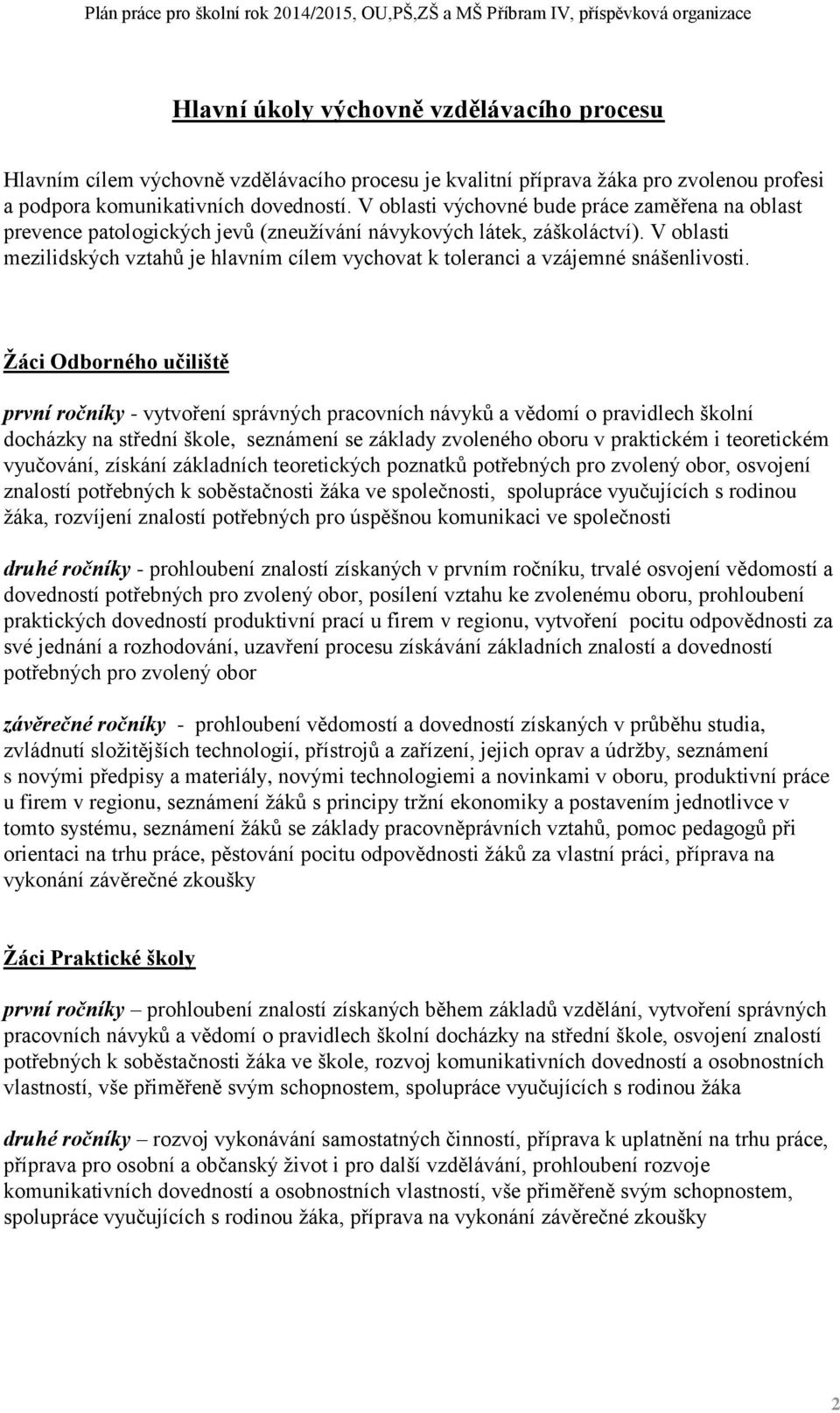 Plán práce pro školní rok 2014/2015, OU,PŠ,ZŠ a MŠ Příbram IV, příspěvková organizace

Hlavní úkoly výchovně vzdělávacího procesu

Hlavním cílem výchovně vzdělávacího procesu je kvalitní příprava žáka pro zvolenou profesi a podpora komunikativních dovedností. V oblasti výchovné bude práce zaměřena na oblast prevence patologických jevů (zneužívání návykových látek, záškoláctví). V oblasti mezilidských vztahů je hlavním cílem vychovat k toleranci a vzájemné snášenlivosti.

Žáci Odborného učiliště

první ročníky - vytvoření správných pracovních návyků a vědomí o pravidlech školní docházky na střední škole, seznámení se základy zvoleného oboru v praktickém i teoretickém vyučování, získání základních teoretických poznatků potřebných pro zvolený obor, osvojení znalostí potřebných k soběstačnosti žáka ve společnosti, spolupráce vyučujících s rodinou žáka, rozvíjení znalostí potřebných pro úspěšnou komunikaci ve společnosti

druhé ročníky - prohloubení znalostí získaných v prvním ročníku, trvalé osvojení vědomostí a dovedností potřebných pro zvolený obor, posílení vztahu ke zvolenému oboru, prohloubení praktických dovedností produktivní prací u firem v regionu, vytvoření pocitu odpovědnosti za své jednání a rozhodování, uzavření procesu získávání základních znalostí a dovedností potřebných pro zvolený obor

závěrečné ročníky - prohloubení vědomostí a dovedností získaných v průběhu studia, zvládnutí složitějších technologií, přístrojů a zařízení, jejich oprav a údržby, seznámení s novými předpisy a materiály, novými technologiemi a novinkami v oboru, produktivní práce u firem v regionu, seznámení žáků s principy tržní ekonomiky a postavením jednotlivce v tomto systému, seznámení žáků se základy pracovněprávních vztahů, pomoc pedagogů při orientaci na trhu práce, pěstování pocitu odpovědnosti žáků za vlastní práci, příprava na vykonání závěrečné zkoušky

Žáci Praktické školy

první ročníky – prohloubení znalostí získaných během základů vzdělání, vytvoření správných pracovních návyků a vědomí o pravidlech školní docházky na střední škole, osvojení znalostí potřebných k soběstačnosti žáka ve škole, rozvoj komunikativních dovedností a osobnostních vlastností, vše přiměřeně svým schopnostem, spolupráce vyučujících s rodinou žáka

druhé ročníky – rozvoj vykonávání samostatných činností, příprava k uplatnění na trhu práce, příprava pro osobní a občanský život i pro další vzdělávání, prohloubení rozvoje komunikativních dovedností a osobnostních vlastností, vše přiměřeně svým schopnostem, spolupráce vyučujících s rodinou žáka, příprava na vykonání závěrečné zkoušky

2